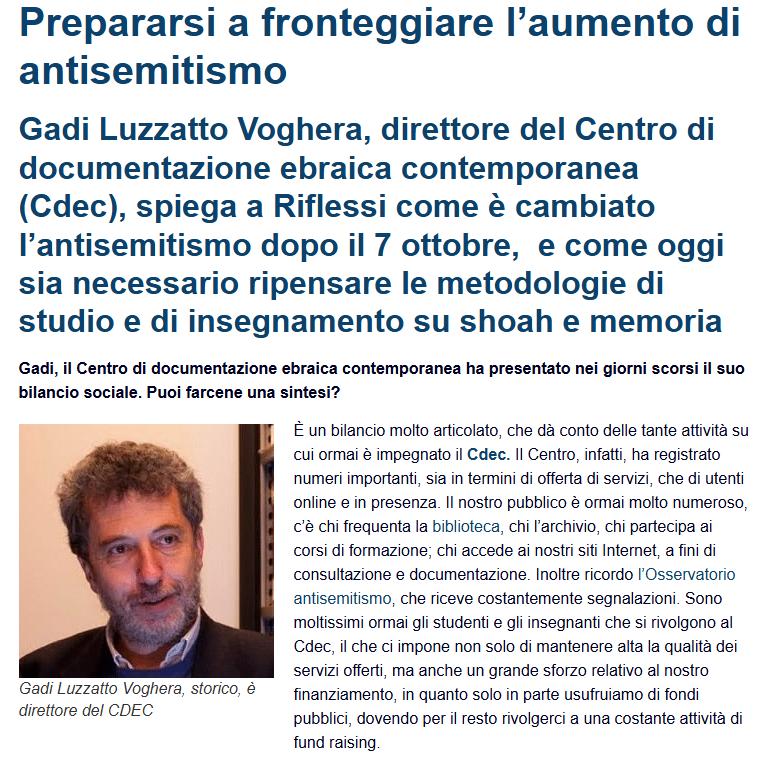 Prepararsi a fronteggiare l’aumento di antisemitismo

Gadi Luzzatto Voghera, direttore del Centro di documentazione ebraica contemporanea (Cdec), spiega a Riflessi come è cambiato l’antisemitismo dopo il 7 ottobre, e come oggi sia necessario ripensare le metodologie di studio e di insegnamento su shoah e memoria

Gadi, il Centro di documentazione ebraica contemporanea ha presentato nei giorni scorsi il suo bilancio sociale. Puoi farcene una sintesi?

Gadi Luzzatto Voghera, storico, è direttore del CDEC

È un bilancio molto articolato, che dà conto delle tante attività su cui ormai è impegnato il Cdec. Il Centro, infatti, ha registrato numeri importanti, sia in termini di offerta di servizi, che di utenti online e in presenza. Il nostro pubblico è ormai molto numeroso, c’è chi frequenta la biblioteca, chi l’archivio, chi partecipa ai corsi di formazione; chi accede ai nostri siti Internet, a fini di consultazione e documentazione. Inoltre ricordo l’Osservatorio antisemitismo, che riceve costantemente segnalazioni. Sono moltissimi ormai gli studenti e gli insegnanti che si rivolgono al Cdec, il che ci impone non solo di mantenere alta la qualità dei servizi offerti, ma anche un grande sforzo relativo al nostro finanziamento, in quanto solo in parte usufruiamo di fondi pubblici, dovendo per il resto rivolgerci a una costante attività di fund raising.